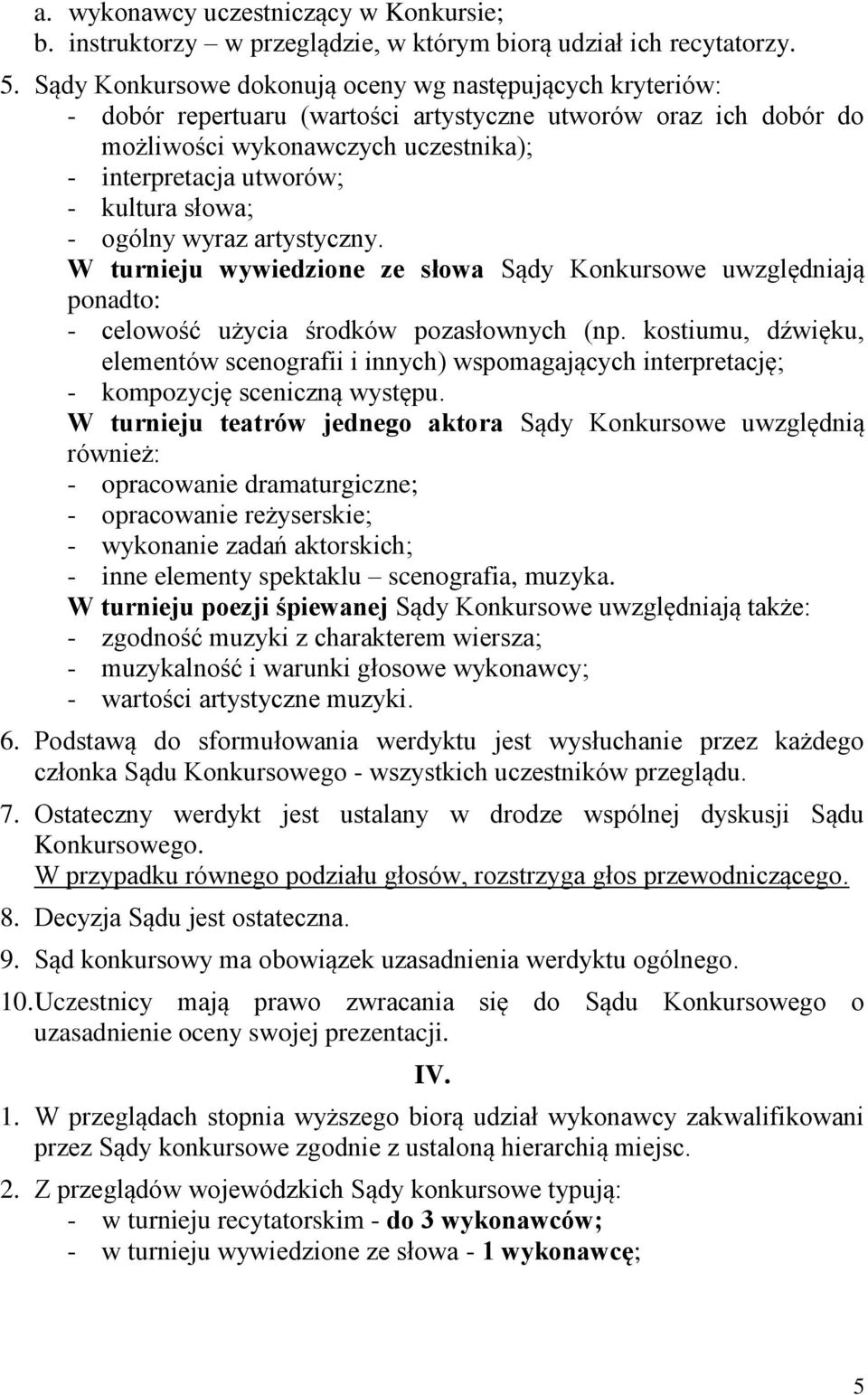 a. wykonawcy uczestniczący w Konkursie;
b. instruktorzy – w przeglądzie, w którym biorą udział ich recytatorzy.

5. Sądy Konkursowe dokonują oceny wg następujących kryteriów:
- dobór repertuaru (wartości artystyczne utworów oraz ich dobór do możliwości wykonawczych uczestnika);
- interpretacja utworów;
- kultura słowa;
- ogólny wyraz artystyczny.
W turnieju wywiedzione ze słowa Sądy Konkursowe uwzględniają ponadto:
- celowość użycia środków pozasłownych (np. kostiumu, dźwięku, elementów scenografii i innych) wspomagających interpretację;
- kompozycję sceniczną występu.
W turnieju teatrów jednego aktora Sądy Konkursowe uwzględnią również:
- opracowanie dramaturgiczne;
- opracowanie reżyserskie;
- wykonanie zadań aktorskich;
- inne elementy spektaklu – scenografia, muzyka.
W turnieju poezji śpiewanej Sądy Konkursowe uwzględniają także:
- zgodność muzyki z charakterem wiersza;
- muzykalność i warunki głosowe wykonawcy;
- wartości artystyczne muzyki.

6. Podstawą do sformułowania werdyktu jest wysłuchanie przez każdego członka Sądu Konkursowego - wszystkich uczestników przeglądu.

7. Ostateczny werdykt jest ustalany w drodze wspólnej dyskusji Sądu Konkursowego.
W przypadku równego podziału głosów, rozstrzyga głos przewodniczącego.

8. Decyzja Sądu jest ostateczna.

9. Sąd konkursowy ma obowiązek uzasadnienia werdyktu ogólnego.

10. Uczestnicy mają prawo zwracania się do Sądu Konkursowego o uzasadnienie oceny swojej prezentacji.

IV.

1. W przeglądach stopnia wyższego biorą udział wykonawcy zakwalifikowani przez Sądy konkursowe zgodnie z ustaloną hierarchią miejsc.

2. Z przeglądów wojewódzkich Sądy konkursowe typują:
- w turnieju recytatorskim - do 3 wykonawców;
- w turnieju wywiedzione ze słowa - 1 wykonawcę;

5